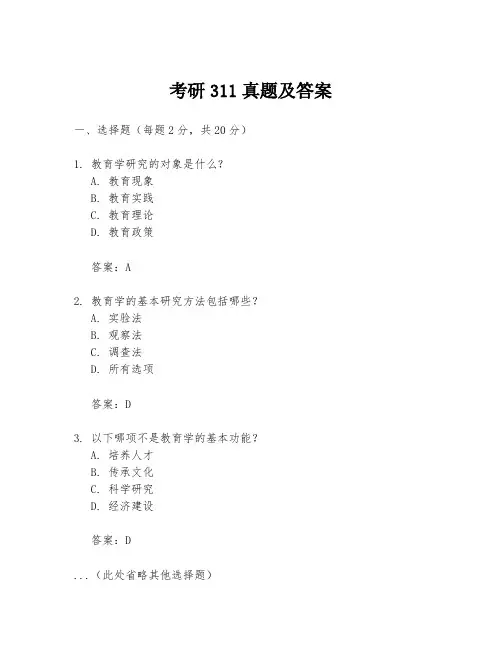 考研 311 真题及答案

一、选择题（每题 2 分，共 20 分）

1. 教育学研究的对象是什么？
A. 教育现象
B. 教育实践
C. 教育理论
D. 教育政策

答案：A

2. 教育学的基本研究方法包括哪些？
A. 实验法
B. 观察法
C. 调查法
D. 所有选项

答案：D

3. 以下哪项不是教育学的基本功能？
A. 培养人才
B. 传承文化
C. 科学研究
D. 经济建设

答案：D

...（此处省略其他选择题）